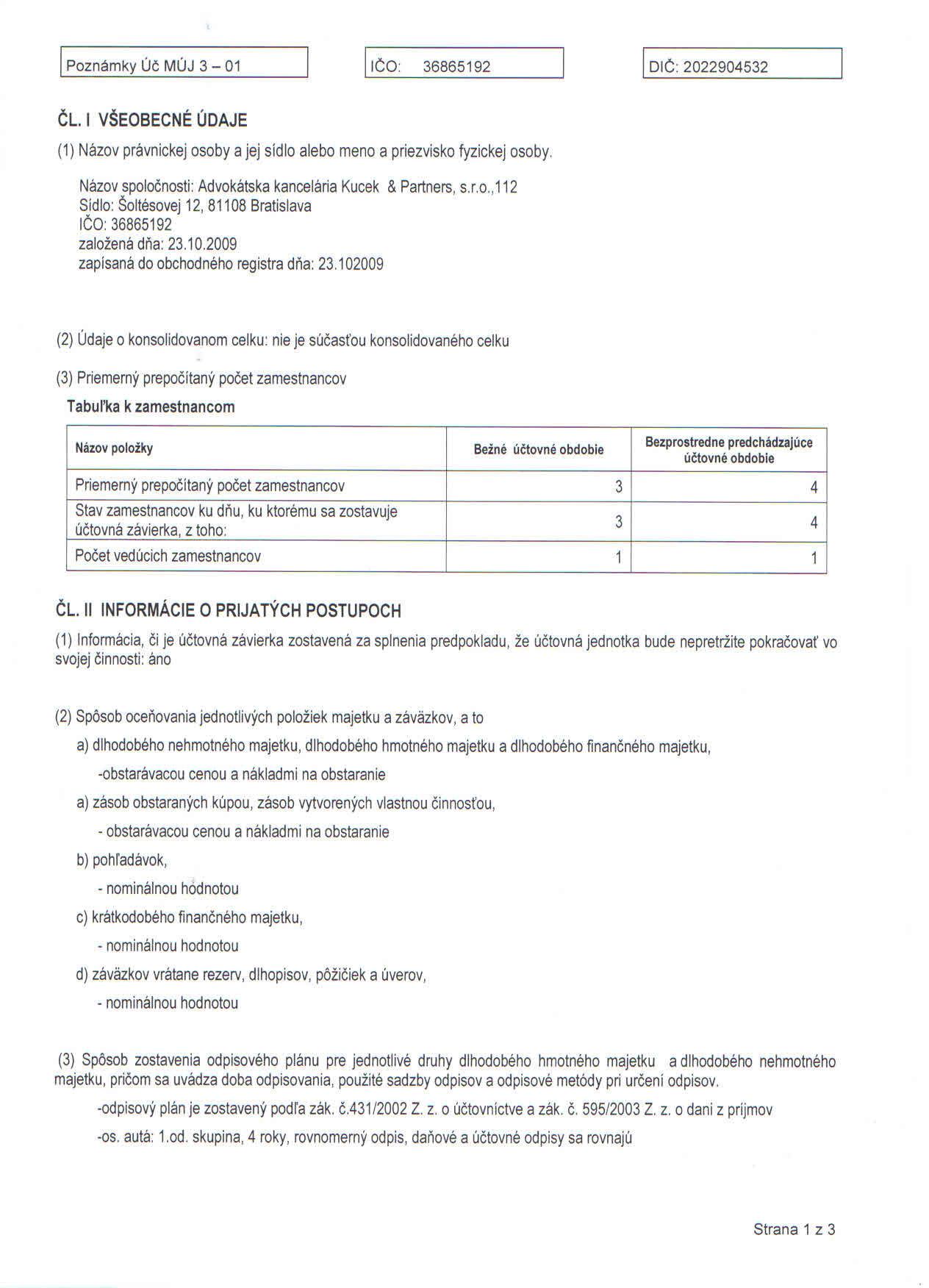 Poznámky Úč MÚJ 3 – 01

IČO: 36865192

DIČ: 2022904532

ČL. I VŠEOBECNÉ ÚDAJE

(1) Názov právnickej osoby a jej sídlo alebo meno a priezvisko fyzickej osoby.

Názov spoločnosti: Advokátska kancelária Kucek & Partners, s.r.o.,112
Sídlo: Šoltésovej 12, 81108 Bratislava
IČO: 36865192
založená dňa: 23.10.2009
zapísaná do obchodného registra dňa: 23.102009

(2) Údaje o konsolidovanom celku: nie je súčasťou konsolidovaného celku

(3) Priemerný prepočítaný počet zamestnancov

Tabuľka k zamestnancom

| Názov položky | Bežné účtovné obdobie | Bezprostredne predchádzajúce účtovné obdobie |
|---|---|---|
| Priemerný prepočítaný počet zamestnancov | 3 | 4 |
| Stav zamestnancov ku dňu, ku ktorému sa zostavuje účtovná závierka, z toho: | 3 | 4 |
| Počet vedúcich zamestnancov | 1 | 1 |

ČL. II INFORMÁCIE O PRIJATÝCH POSTUPOCH

(1) Informácia, či je účtovná závierka zostavená za splnenia predpokladu, že účtovná jednotka bude nepretržite pokračovať vo svojej činnosti: áno

(2) Spôsob oceňovania jednotlivých položiek majetku a záväzkov, a to

a) dlhodobého nehmotného majetku, dlhodobého hmotného majetku a dlhodobého finančného majetku,

-obstarávacou cenou a nákladmi na obstaranie

a) zásob obstaraných kúpou, zásob vytvorených vlastnou činnosťou,

- obstarávacou cenou a nákladmi na obstaranie

b) pohľadávok,

- nominálnou hodnotou

c) krátkodobého finančného majetku,

- nominálnou hodnotou

d) záväzkov vrátane rezerv, dlhopisov, pôžičiek a úverov,

- nominálnou hodnotou

(3) Spôsob zostavenia odpisového plánu pre jednotlivé druhy dlhodobého hmotného majetku a dlhodobého nehmotného majetku, pričom sa uvádza doba odpisovania, použité sadzby odpisov a odpisové metódy pri určení odpisov.

-odpisový plán je zostavený podľa zák. č.431/2002 Z. z. o účtovníctve a zák. č. 595/2003 Z. z. o dani z príjmov

-os. autá: 1.od. skupina, 4 roky, rovnomerný odpis, daňové a účtovné odpisy sa rovnajú

Strana 1 z 3